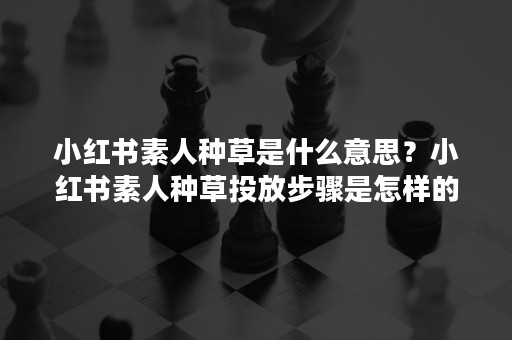 小红书素人种草是什么意思？小红书素人种草投放步骤是怎样的